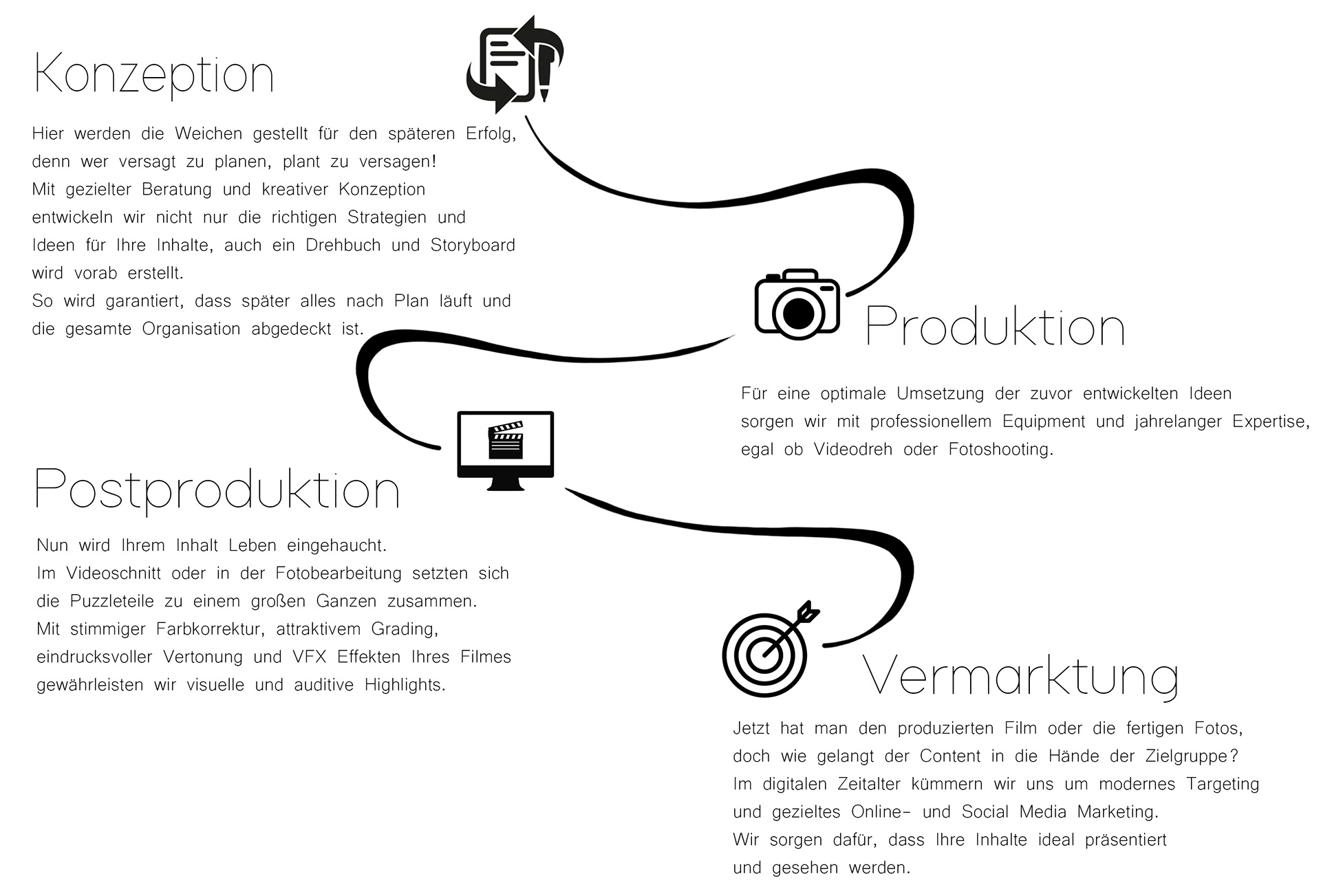 Konzeption

Hier werden die Weichen gestellt für den späteren Erfolg, denn wer versagt zu planen, plant zu versagen!
Mit gezielter Beratung und kreativer Konzeption entwickeln wir nicht nur die richtigen Strategien und Ideen für Ihre Inhalte, auch ein Drehbuch und Storyboard wird vorab erstellt.
So wird garantiert, dass später alles nach Plan läuft und die gesamte Organisation abgedeckt ist.

Produktion

Für eine optimale Umsetzung der zuvor entwickelten Ideen sorgen wir mit professionellem Equipment und jahrelanger Expertise, egal ob Videodreh oder Fotoshooting.

Postproduktion

Nun wird Ihrem Inhalt Leben eingehaucht.
Im Videoschnitt oder in der Fotobearbeitung setzten sich die Puzzleteile zu einem großen Ganzen zusammen.
Mit stimmiger Farbkorrektur, attraktivem Grading, eindrucksvoller Vertonung und VFX Effekten Ihres Filmes gewährleisten wir visuelle und auditive Highlights.

Vermarktung

Jetzt hat man den produzierten Film oder die fertigen Fotos, doch wie gelangt der Content in die Hände der Zielgruppe?
Im digitalen Zeitalter kümmern wir uns um modernes Targeting und gezieltes Online- und Social Media Marketing.
Wir sorgen dafür, dass Ihre Inhalte ideal präsentiert und gesehen werden.